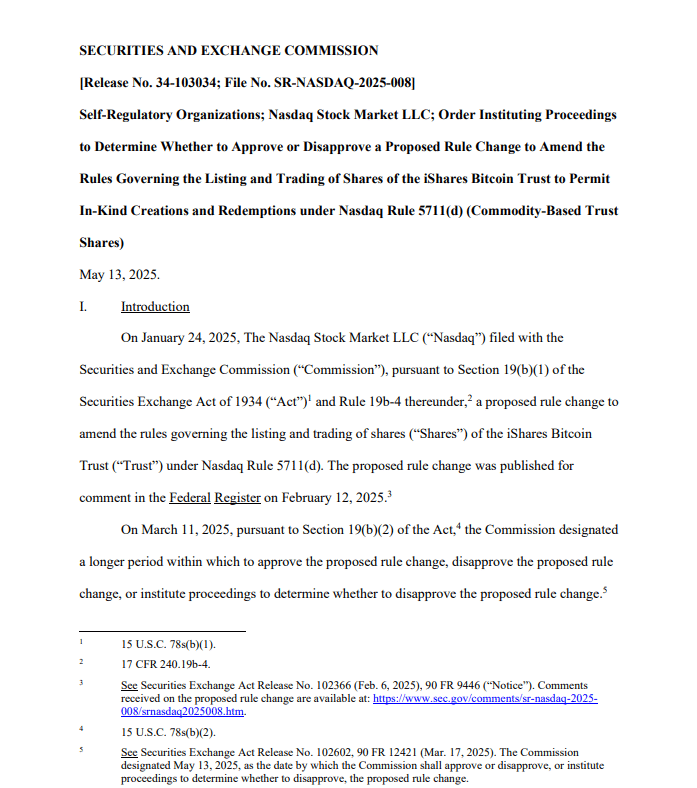 SECURITIES AND EXCHANGE COMMISSION

[Release No. 34-103034; File No. SR-NASDAQ-2025-008]

Self-Regulatory Organizations; Nasdaq Stock Market LLC; Order Instituting Proceedings to Determine Whether to Approve or Disapprove a Proposed Rule Change to Amend the Rules Governing the Listing and Trading of Shares of the iShares Bitcoin Trust to Permit In-Kind Creations and Redemptions under Nasdaq Rule 5711(d) (Commodity-Based Trust Shares)

May 13, 2025.

I. Introduction

On January 24, 2025, The Nasdaq Stock Market LLC ("Nasdaq") filed with the Securities and Exchange Commission ("Commission"), pursuant to Section 19(b)(1) of the Securities Exchange Act of 1934 ("Act")$^1$ and Rule 19b-4 thereunder,$^2$ a proposed rule change to amend the rules governing the listing and trading of shares ("Shares") of the iShares Bitcoin Trust ("Trust") under Nasdaq Rule 5711(d). The proposed rule change was published for comment in the Federal Register on February 12, 2025.$^3$

On March 11, 2025, pursuant to Section 19(b)(2) of the Act,$^4$ the Commission designated a longer period within which to approve the proposed rule change, disapprove the proposed rule change, or institute proceedings to determine whether to disapprove the proposed rule change.$^5$

$^1$ 15 U.S.C. 78s(b)(1).

$^2$ 17 CFR 240.19b-4.

$^3$ See Securities Exchange Act Release No. 102366 (Feb. 6, 2025), 90 FR 9446 ("Notice"). Comments received on the proposed rule change are available at: https://www.sec.gov/comments/sr-nasdaq-2025-008/srnasdaq2025008.htm.

$^4$ 15 U.S.C. 78s(b)(2).

$^5$ See Securities Exchange Act Release No. 102602, 90 FR 12421 (Mar. 17, 2025). The Commission designated May 13, 2025, as the date by which the Commission shall approve or disapprove, or institute proceedings to determine whether to disapprove, the proposed rule change.